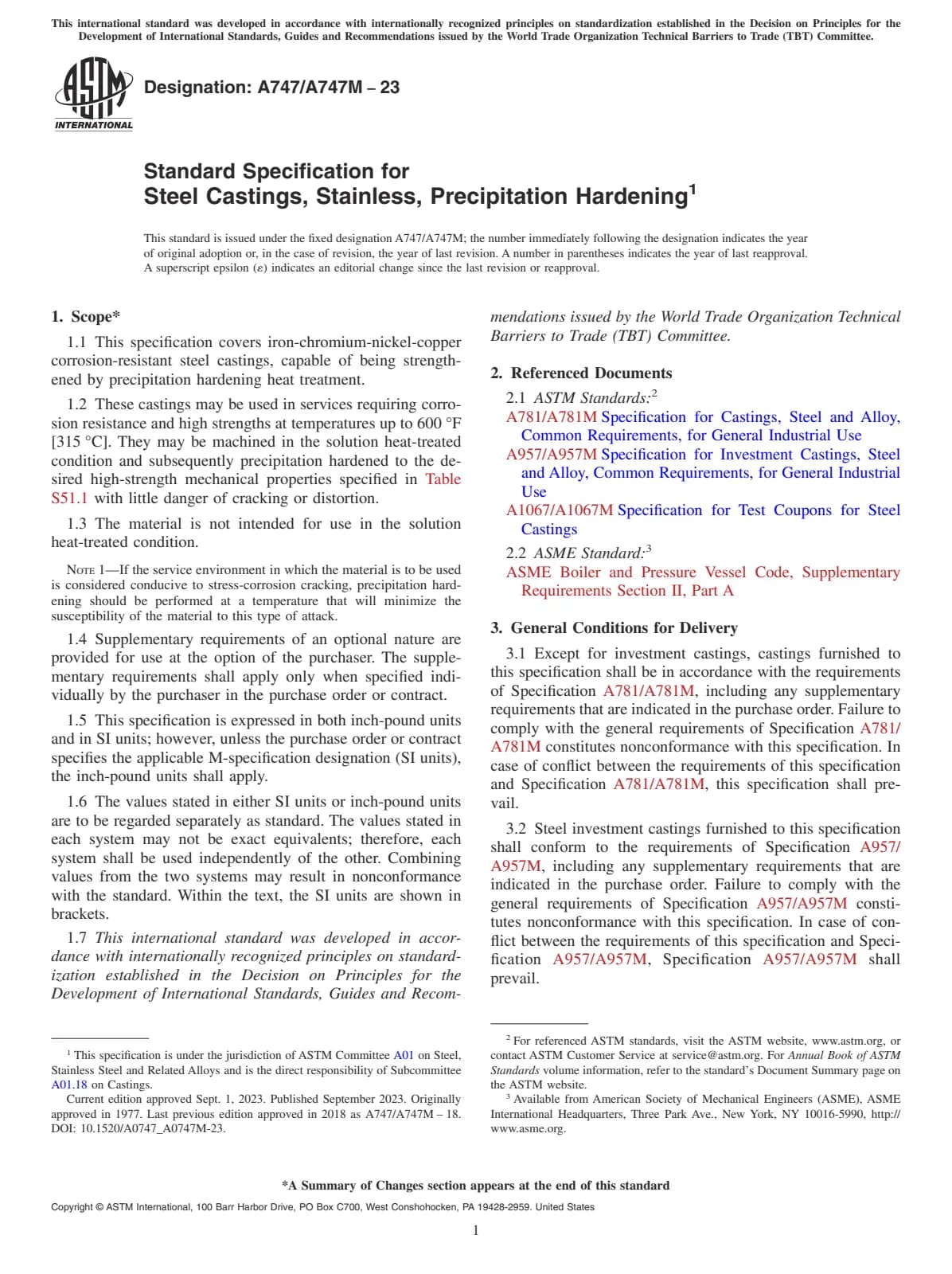 This international standard was developed in accordance with internationally recognized principles on standardization established in the Decision on Principles for the Development of International Standards, Guides and Recommendations issued by the World Trade Organization Technical Barriers to Trade (TBT) Committee.

ASTM INTERNATIONAL

Designation: A747/A747M – 23

Standard Specification for
Steel Castings, Stainless, Precipitation Hardening$^1$

This standard is issued under the fixed designation A747/A747M; the number immediately following the designation indicates the year of original adoption or, in the case of revision, the year of last revision. A number in parentheses indicates the year of last reapproval. A superscript epsilon (ε) indicates an editorial change since the last revision or reapproval.

1. Scope*

1.1 This specification covers iron-chromium-nickel-copper corrosion-resistant steel castings, capable of being strengthened by precipitation hardening heat treatment.

1.2 These castings may be used in services requiring corrosion resistance and high strengths at temperatures up to 600 °F [315 °C]. They may be machined in the solution heat-treated condition and subsequently precipitation hardened to the desired high-strength mechanical properties specified in Table S51.1 with little danger of cracking or distortion.

1.3 The material is not intended for use in the solution heat-treated condition.

NOTE 1—If the service environment in which the material is to be used is considered conducive to stress-corrosion cracking, precipitation hardening should be performed at a temperature that will minimize the susceptibility of the material to this type of attack.

1.4 Supplementary requirements of an optional nature are provided for use at the option of the purchaser. The supplementary requirements shall apply only when specified individually by the purchaser in the purchase order or contract.

1.5 This specification is expressed in both inch-pound units and in SI units; however, unless the purchase order or contract specifies the applicable M-specification designation (SI units), the inch-pound units shall apply.

1.6 The values stated in either SI units or inch-pound units are to be regarded separately as standard. The values stated in each system may not be exact equivalents; therefore, each system shall be used independently of the other. Combining values from the two systems may result in nonconformance with the standard. Within the text, the SI units are shown in brackets.

1.7 This international standard was developed in accordance with internationally recognized principles on standardization established in the Decision on Principles for the Development of International Standards, Guides and Recommendations issued by the World Trade Organization Technical Barriers to Trade (TBT) Committee.

2. Referenced Documents

2.1 ASTM Standards:$^2$
A781/A781M Specification for Castings, Steel and Alloy, Common Requirements, for General Industrial Use
A957/A957M Specification for Investment Castings, Steel and Alloy, Common Requirements, for General Industrial Use
A1067/A1067M Specification for Test Coupons for Steel Castings

2.2 ASME Standard:$^3$
ASME Boiler and Pressure Vessel Code, Supplementary Requirements Section II, Part A

3. General Conditions for Delivery

3.1 Except for investment castings, castings furnished to this specification shall be in accordance with the requirements of Specification A781/A781M, including any supplementary requirements that are indicated in the purchase order. Failure to comply with the general requirements of Specification A781/A781M constitutes nonconformance with this specification. In case of conflict between the requirements of this specification and Specification A781/A781M, this specification shall prevail.

3.2 Steel investment castings furnished to this specification shall conform to the requirements of Specification A957/A957M, including any supplementary requirements that are indicated in the purchase order. Failure to comply with the general requirements of Specification A957/A957M constitutes nonconformance with this specification. In case of conflict between the requirements of this specification and Specification A957/A957M, Specification A957/A957M shall prevail.

$^1$ This specification is under the jurisdiction of ASTM Committee A01 on Steel, Stainless Steel and Related Alloys and is the direct responsibility of Subcommittee A01.18 on Castings.
Current edition approved Sept. 1, 2023. Published September 2023. Originally approved in 1977. Last previous edition approved in 2018 as A747/A747M – 18. DOI: 10.1520/A0747_A0747M-23.

$^2$ For referenced ASTM standards, visit the ASTM website, www.astm.org, or contact ASTM Customer Service at service@astm.org. For Annual Book of ASTM Standards volume information, refer to the standard's Document Summary page on the ASTM website.
$^3$ Available from American Society of Mechanical Engineers (ASME), ASME International Headquarters, Three Park Ave., New York, NY 10016-5990, http://www.asme.org.

*A Summary of Changes section appears at the end of this standard

Copyright © ASTM International, 100 Barr Harbor Drive, PO Box C700, West Conshohocken, PA 19428-2959. United States

1